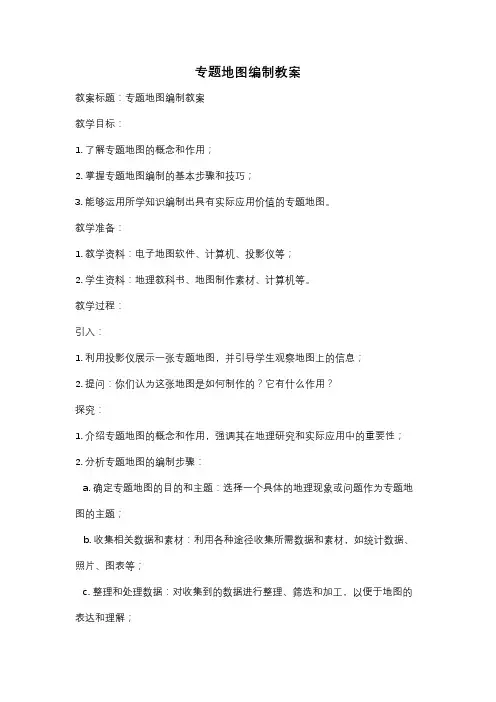 专题地图编制教案

教案标题：专题地图编制教案

教学目标：

1. 了解专题地图的概念和作用；

2. 掌握专题地图编制的基本步骤和技巧；

3. 能够运用所学知识编制出具有实际应用价值的专题地图。

教学准备：

1. 教学资料：电子地图软件、计算机、投影仪等；

2. 学生资料：地理教科书、地图制作素材、计算机等。

教学过程：

引入：

1. 利用投影仪展示一张专题地图，并引导学生观察地图上的信息；

2. 提问：你们认为这张地图是如何制作的？它有什么作用？

探究：

1. 介绍专题地图的概念和作用，强调其在地理研究和实际应用中的重要性；

2. 分析专题地图的编制步骤：

a. 确定专题地图的目的和主题：选择一个具体的地理现象或问题作为专题地图的主题；

b. 收集相关数据和素材：利用各种途径收集所需数据和素材，如统计数据、照片、图表等；

c. 整理和处理数据：对收集到的数据进行整理、筛选和加工，以便于地图的表达和理解；